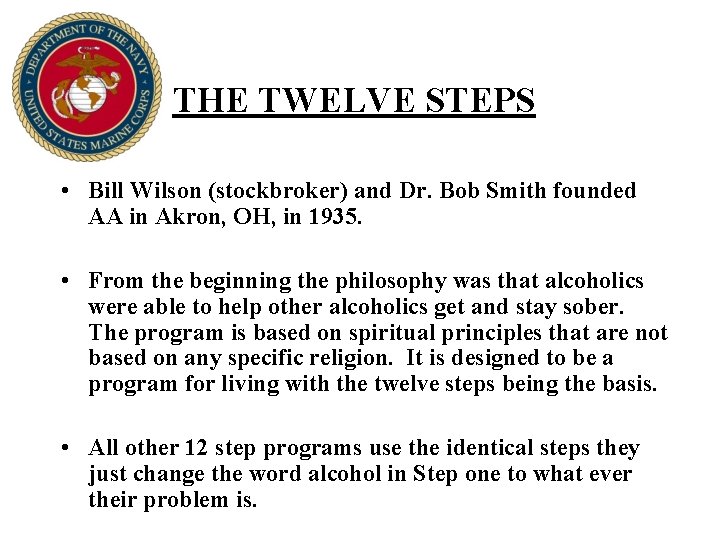 DEPARTMENT OF THE NAVY
UNITED STATES MARINE CORPS

THE TWELVE STEPS

• Bill Wilson (stockbroker) and Dr. Bob Smith founded AA in Akron, OH, in 1935.

• From the beginning the philosophy was that alcoholics were able to help other alcoholics get and stay sober. The program is based on spiritual principles that are not based on any specific religion. It is designed to be a program for living with the twelve steps being the basis.

• All other 12 step programs use the identical steps they just change the word alcohol in Step one to what ever their problem is.